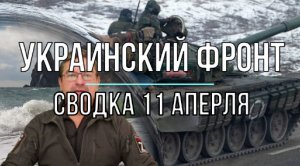 УКРАИНСКИЙ ФРОНТ
СВОДКА 11 АПЕРЛЯ